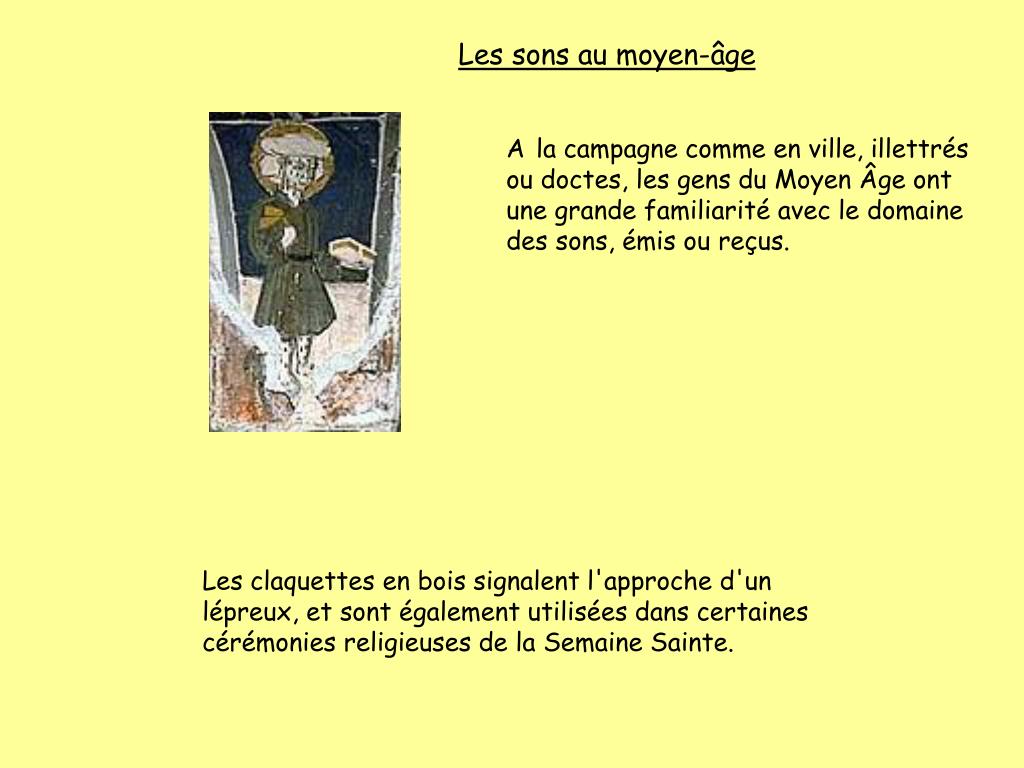 Les sons au moyen-âge

A la campagne comme en ville, illettrés ou doctes, les gens du Moyen Âge ont une grande familiarité avec le domaine des sons, émis ou reçus.

Les claquettes en bois signalent l'approche d'un lépreux, et sont également utilisées dans certaines cérémonies religieuses de la Semaine Sainte.